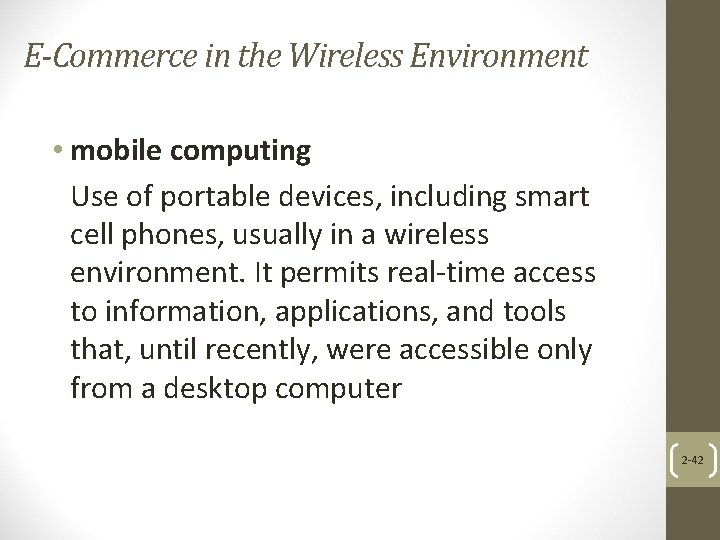 E-Commerce in the Wireless Environment

• mobile computing

Use of portable devices, including smart cell phones, usually in a wireless environment. It permits real-time access to information, applications, and tools that, until recently, were accessible only from a desktop computer

2-42